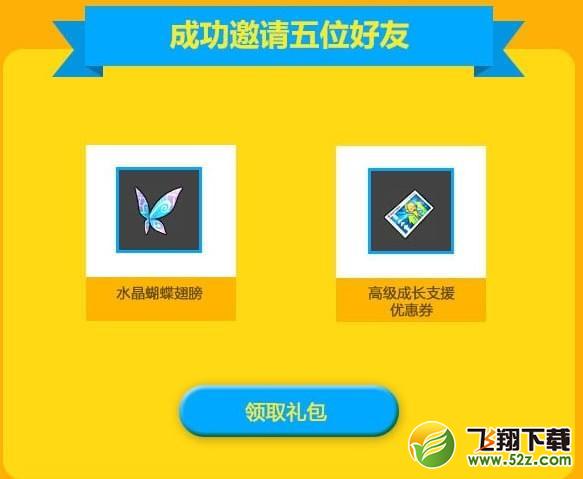 成功邀请五位好友

水晶蝴蝶翅膀

高级成长支援优惠券

领取礼包

飞翔下载
www.52z.com